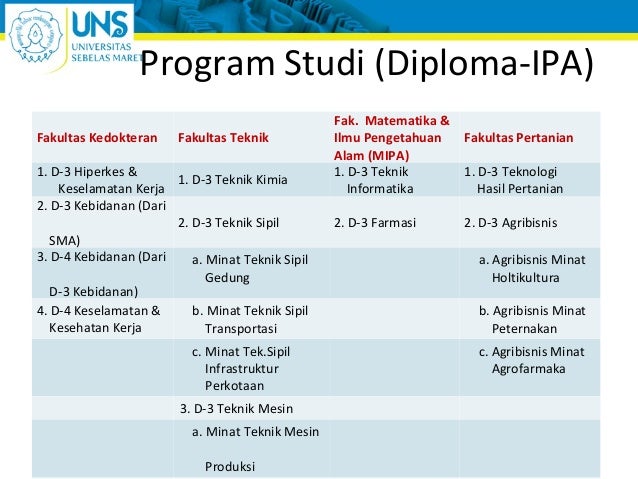 UNS
UNIVERSITAS SEBELAS MARET

Program Studi (Diploma-IPA)

| Fakultas Kedokteran | Fakultas Teknik | Fak. Matematika & Ilmu Pengetahuan Alam (MIPA) | Fakultas Pertanian |
|---|---|---|---|
| 1. D-3 Hiperkes & Keselamatan Kerja | 1. D-3 Teknik Kimia | 1. D-3 Teknik Informatika | 1. D-3 Teknologi Hasil Pertanian |
| 2. D-3 Kebidanan (Dari SMA) | 2. D-3 Teknik Sipil | 2. D-3 Farmasi | 2. D-3 Agribisnis |
| 3. D-4 Kebidanan (Dari D-3 Kebidanan) | a. Minat Teknik Sipil Gedung | | a. Agribisnis Minat Holtikultura |
| 4. D-4 Keselamatan & Kesehatan Kerja | b. Minat Teknik Sipil Transportasi | | b. Agribisnis Minat Peternakan |
| | c. Minat Tek.Sipil Infrastruktur Perkotaan | | c. Agribisnis Minat Agrofarmaka |
| | 3. D-3 Teknik Mesin | | |
| | a. Minat Teknik Mesin Produksi | | |